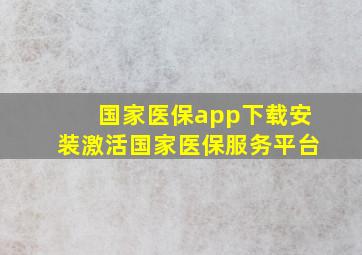 国家医保app下载安装激活国家医保服务平台